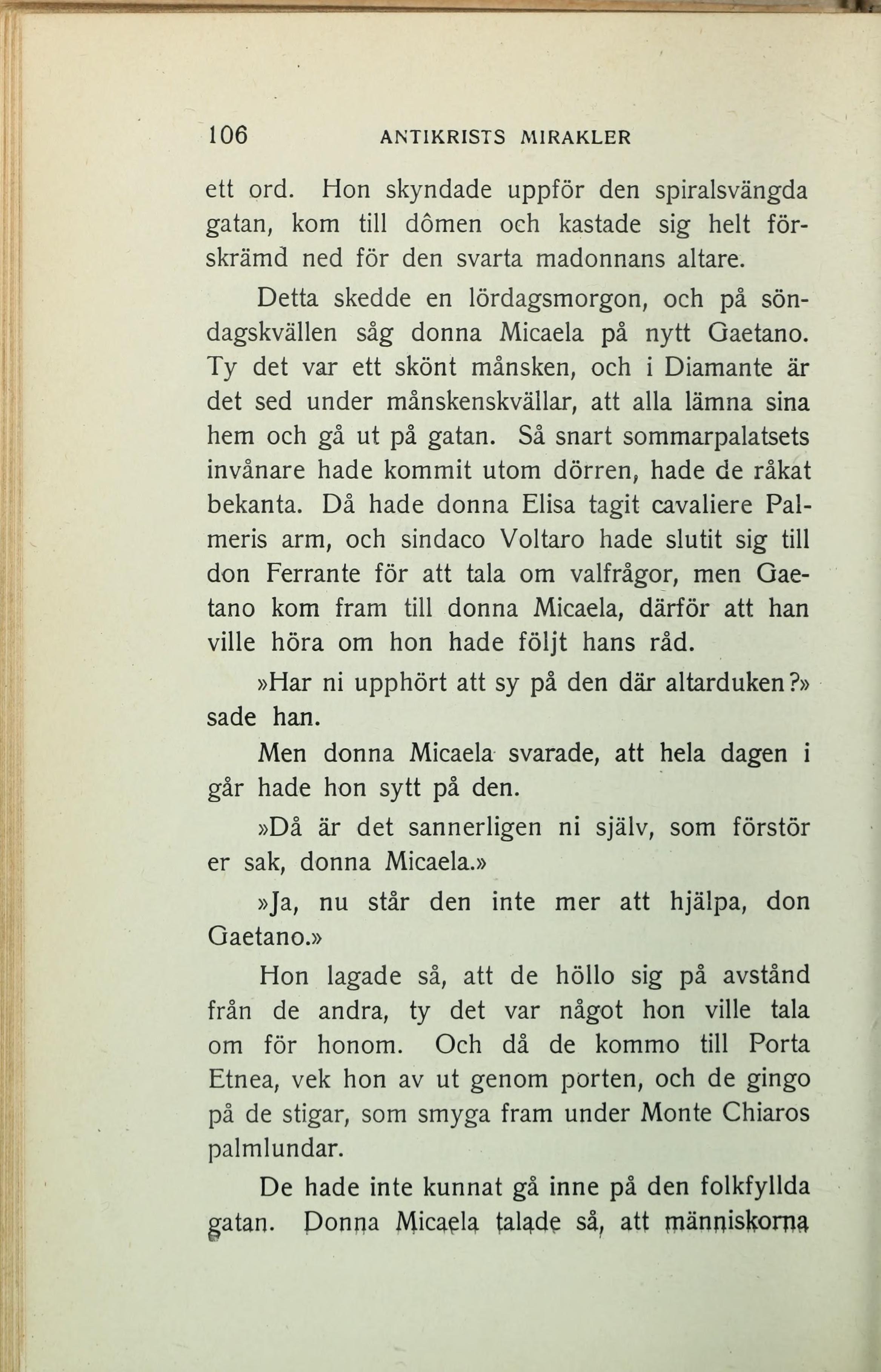 106 ANTIKRISTS MIRAKLER

ett ord. Hon skyndade uppför den spiralsvängda gatan, kom till dômen och kastade sig helt förskrämd ned för den svarta madonnans altare.

Detta skedde en lördagsmorgon, och på söndagskvällen såg donna Micaela på nytt Gaetano. Ty det var ett skönt månsken, och i Diamante är det sed under månskenskvällar, att alla lämna sina hem och gå ut på gatan. Så snart sommarpalatsets invånare hade kommit utom dörren, hade de råkat bekanta. Då hade donna Elisa tagit cavaliere Palmeris arm, och sindaco Voltaro hade slutit sig till don Ferrante för att tala om valfrågor, men Gaetano kom fram till donna Micaela, därför att han ville höra om hon hade följt hans råd.

»Har ni upphört att sy på den där altarduken?» sade han.

Men donna Micaela svarade, att hela dagen i går hade hon sytt på den.

»Då är det sannerligen ni själv, som förstör er sak, donna Micaela.»

»Ja, nu står den inte mer att hjälpa, don Gaetano.»

Hon lagade så, att de höllo sig på avstånd från de andra, ty det var något hon ville tala om för honom. Och då de kommo till Porta Etnea, vek hon av ut genom porten, och de gingo på de stigar, som smyga fram under Monte Chiaros palmlundar.

De hade inte kunnat gå inne på den folkfyllda gatan. Donna Micaela talade så, att människorna